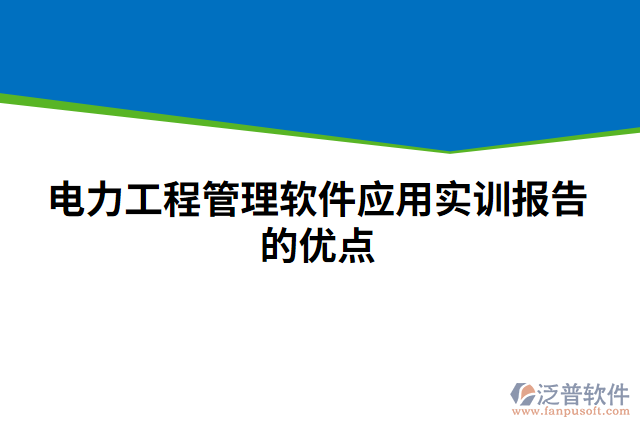 电力工程管理软件应用实训报告的优点

泛普软件
www.fanpusoft.com